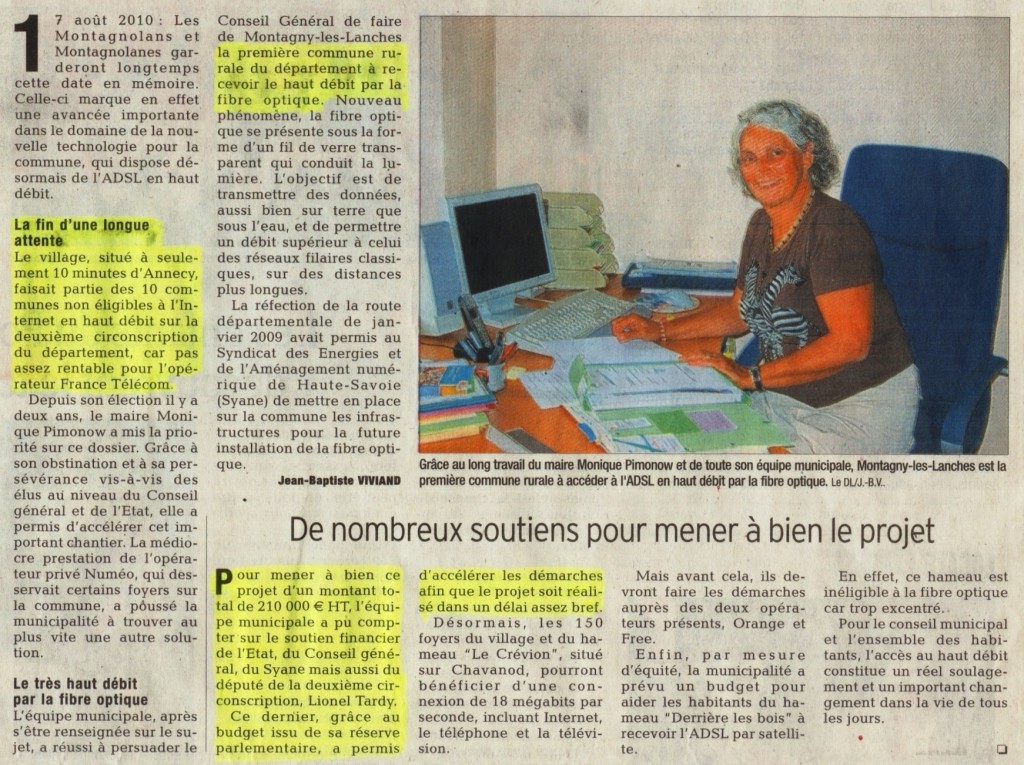 17 août 2010 : Les Montagnolans et Montagnolanes garderont longtemps cette date en mémoire. Celle-ci marque en effet une avancée importante dans le domaine de la nouvelle technologie pour la commune, qui dispose désormais de l'ADSL en haut débit.

La fin d'une longue attente

Le village, situé à seulement 10 minutes d'Annecy, faisait partie des 10 communes non éligibles à l'Internet en haut débit sur la deuxième circonscription du département, car pas assez rentable pour l'opérateur France Télécom.

Depuis son élection il y a deux ans, le maire Monique Pimonow a mis la priorité sur ce dossier. Grâce à son obstination et à sa persévérance vis-à-vis des élus au niveau du Conseil général et de l'Etat, elle a permis d'accélérer cet important chantier. La médiocre prestation de l'opérateur privé Numéo, qui desservait certains foyers sur la commune, a poussé la municipalité à trouver au plus vite une autre solution.

Le très haut débit par la fibre optique

L'équipe municipale, après s'être renseignée sur le sujet, a réussi à persuader le Conseil Général de faire de Montagny-les-Lanches la première commune rurale du département à recevoir le haut débit par la fibre optique. Nouveau phénomène, la fibre optique se présente sous la forme d'un fil de verre transparent qui conduit la lumière. L'objectif est de transmettre des données, aussi bien sur terre que sous l'eau, et de permettre un débit supérieur à celui des réseaux filaires classiques, sur des distances plus longues.

La réfection de la route départementale de janvier 2009 avait permis au Syndicat des Energies et de l'Aménagement numérique de Haute-Savoie (Syane) de mettre en place sur la commune les infrastructures pour la future installation de la fibre optique.

Jean-Baptiste VIVIAND

Grâce au long travail du maire Monique Pimonow et de toute son équipe municipale, Montagny-les-Lanches est la première commune rurale à accéder à l'ADSL en haut débit par la fibre optique. Le DL/J.-B.V.

De nombreux soutiens pour mener à bien le projet

Pour mener à bien ce projet d'un montant total de 210 000 € HT, l'équipe municipale a pu compter sur le soutien financier de l'Etat, du Conseil général, du Syane mais aussi du député de la deuxième circonscription, Lionel Tardy.

Ce dernier, grâce au budget issu de sa réserve parlementaire, a permis d'accélérer les démarches afin que le projet soit réalisé dans un délai assez bref.

Désormais, les 150 foyers du village et du hameau "Le Crévion", situé sur Chavanod, pourront bénéficier d'une connexion de 18 mégabits par seconde, incluant Internet, le téléphone et la télévision.

Mais avant cela, ils devront faire les démarches auprès des deux opérateurs présents, Orange et Free.

Enfin, par mesure d'équité, la municipalité a prévu un budget pour aider les habitants du hameau "Derrière les bois" à recevoir l'ADSL par satellite.

En effet, ce hameau est inéligible à la fibre optique car trop excentré.

Pour le conseil municipal et l'ensemble des habitants, l'accès au haut débit constitue un réel soulagement et un important changement dans la vie de tous les jours.